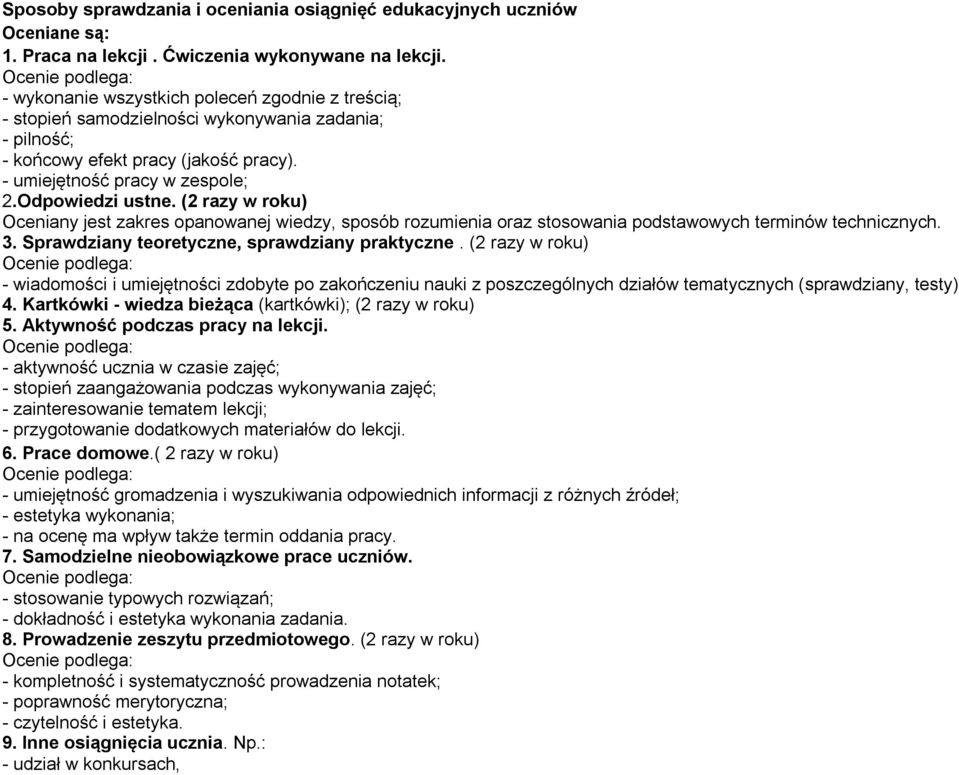 Sposoby sprawdzania i oceniania osiągnięć edukacyjnych uczniów
Oceniane są:
1. Praca na lekcji . Ćwiczenia wykonywane na lekcji.
Ocenie podlega:
- wykonanie wszystkich poleceń zgodnie z treścią;
- stopień samodzielności wykonywania zadania;
- pilność;
- końcowy efekt pracy (jakość pracy).
- umiejętność pracy w zespole;
2.Odpowiedzi ustne. (2 razy w roku)
Oceniany jest zakres opanowanej wiedzy, sposób rozumienia oraz stosowania podstawowych terminów technicznych.
3. Sprawdziany teoretyczne, sprawdziany praktyczne . (2 razy w roku)
Ocenie podlega:
- wiadomości i umiejętności zdobyte po zakończeniu nauki z poszczególnych działów tematycznych (sprawdziany, testy)
4. Kartkówki - wiedza bieżąca (kartkówki); (2 razy w roku)
5. Aktywność podczas pracy na lekcji.
Ocenie podlega:
- aktywność ucznia w czasie zajęć;
- stopień zaangażowania podczas wykonywania zajęć;
- zainteresowanie tematem lekcji;
- przygotowanie dodatkowych materiałów do lekcji.
6. Prace domowe.( 2 razy w roku)
Ocenie podlega:
- umiejętność gromadzenia i wyszukiwania odpowiednich informacji z różnych źródeł;
- estetyka wykonania;
- na ocenę ma wpływ także termin oddania pracy.
7. Samodzielne nieobowiązkowe prace uczniów.
Ocenie podlega:
- stosowanie typowych rozwiązań;
- dokładność i estetyka wykonania zadania.
8. Prowadzenie zeszytu przedmiotowego. (2 razy w roku)
Ocenie podlega:
- kompletność i systematyczność prowadzenia notatek;
- poprawność merytoryczna;
- czytelność i estetyka.
9. Inne osiągnięcia ucznia. Np.:
- udział w konkursach,